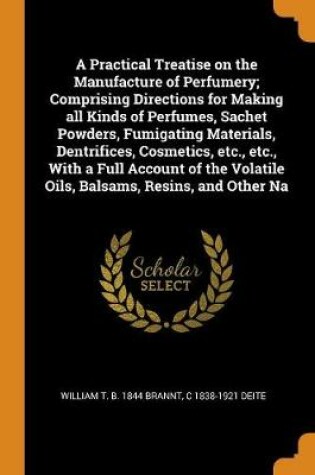 A Practical Treatise on the Manufacture of Perfumery; Comprising Directions for Making all Kinds of Perfumes, Sachet Powders, Fumigating Materials, Dentrifices, Cosmetics, etc., etc., With a Full Account of the Volatile Oils, Balsams, Resins, and Other Na

Scholar
SELECT

WILLIAM T. B. 1844 BRANNT, C 1838-1921 DEITE